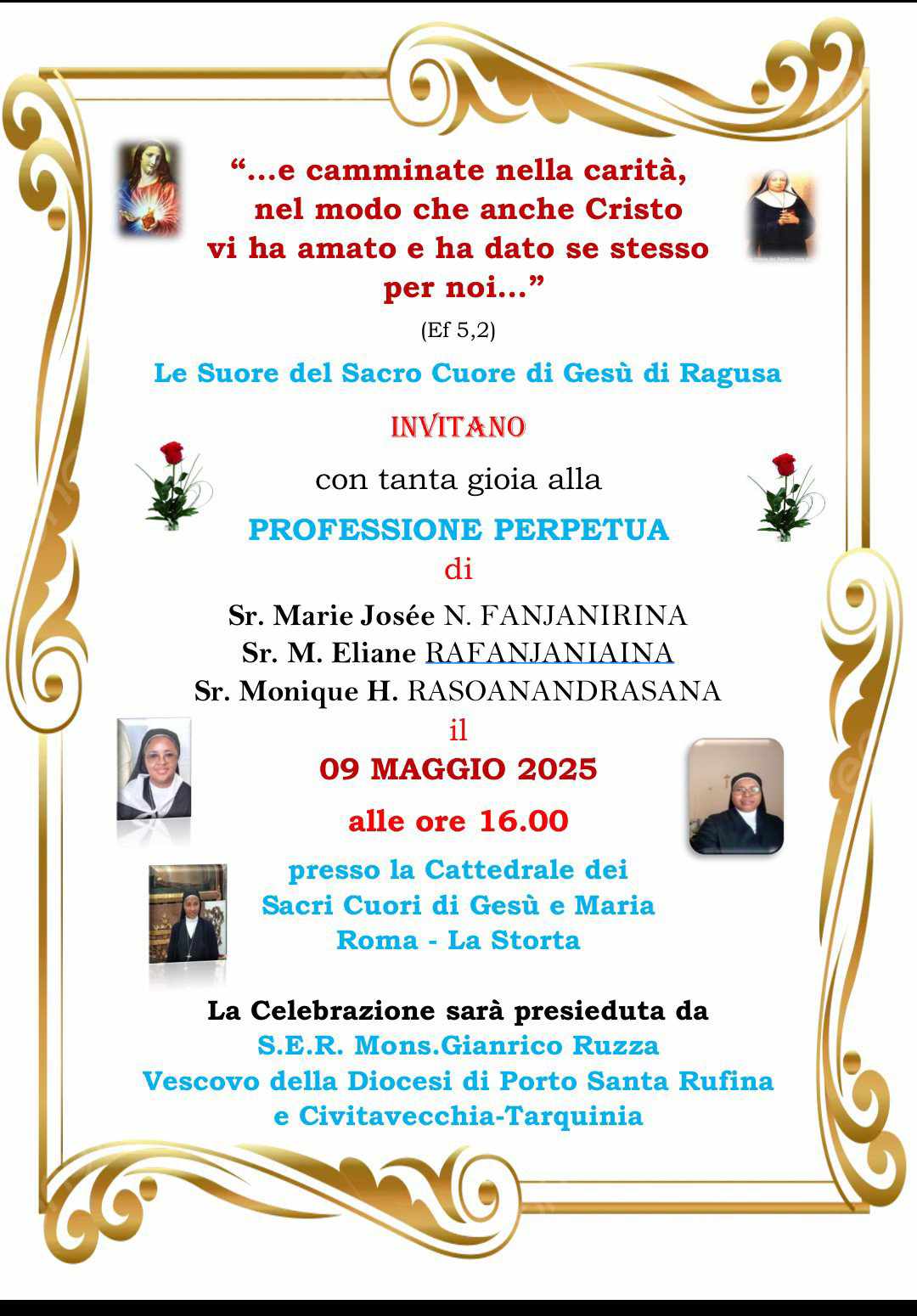 “...e camminate nella carità, nel modo che anche Cristo vi ha amato e ha dato se stesso per noi...”
(Ef 5,2)

Le Suore del Sacro Cuore di Gesù di Ragusa

INVITANO

con tanta gioia alla

PROFESSIONE PERPETUA

di

Sr. Marie Josée N. FANJANIRINA
Sr. M. Eliane RAFANJANIAINA
Sr. Monique H. RASOANANDRASANA

il

09 MAGGIO 2025

alle ore 16.00

presso la Cattedrale dei Sacri Cuori di Gesù e Maria Roma - La Storta

La Celebrazione sarà presieduta da
S.E.R. Mons.Gianrico Ruzza
Vescovo della Diocesi di Porto Santa Rufina e Civitavecchia-Tarquinia